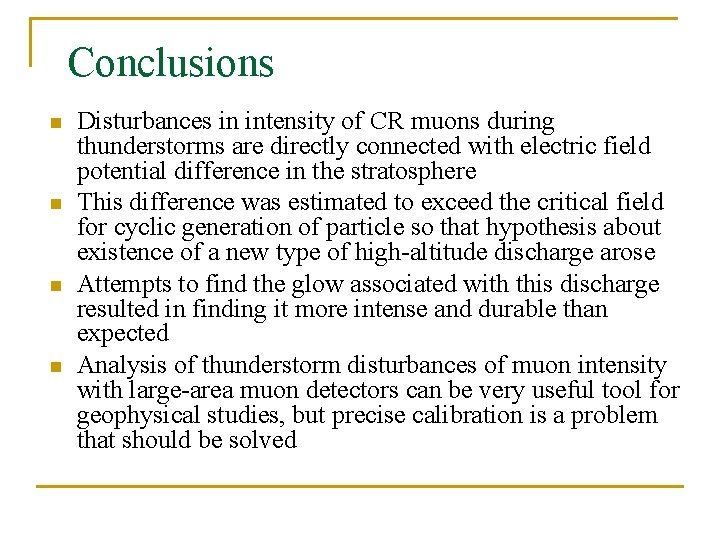 Conclusions

- Disturbances in intensity of CR muons during thunderstorms are directly connected with electric field potential difference in the stratosphere
- This difference was estimated to exceed the critical field for cyclic generation of particle so that hypothesis about existence of a new type of high-altitude discharge arose
- Attempts to find the glow associated with this discharge resulted in finding it more intense and durable than expected
- Analysis of thunderstorm disturbances of muon intensity with large-area muon detectors can be very useful tool for geophysical studies, but precise calibration is a problem that should be solved